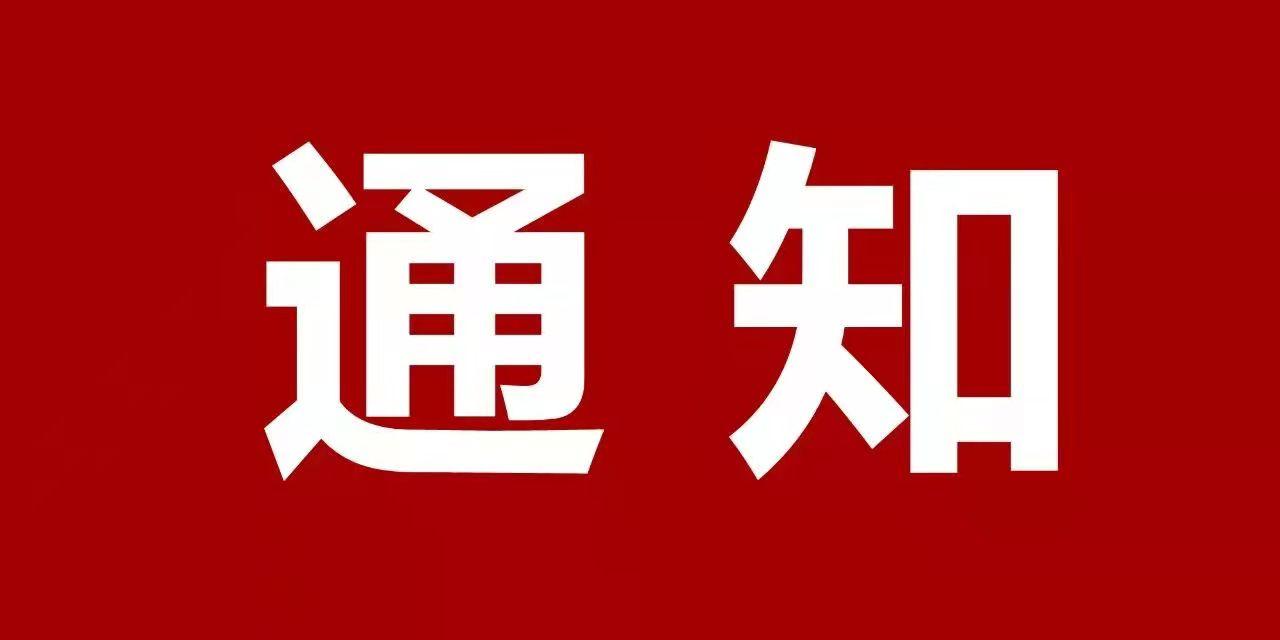 通知